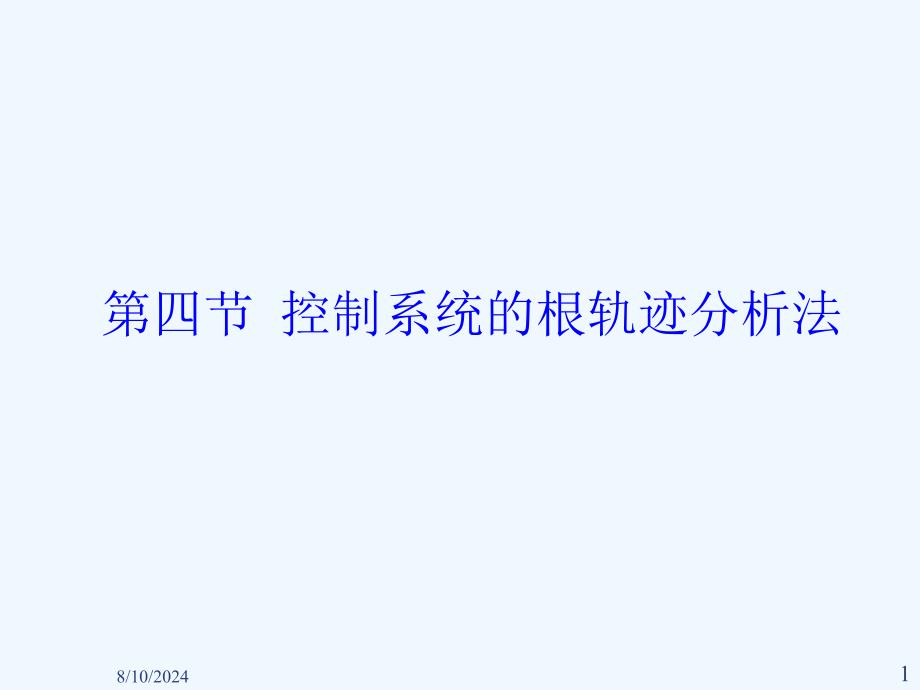 第四节 控制系统的根轨迹分析法

8/10/2024

1